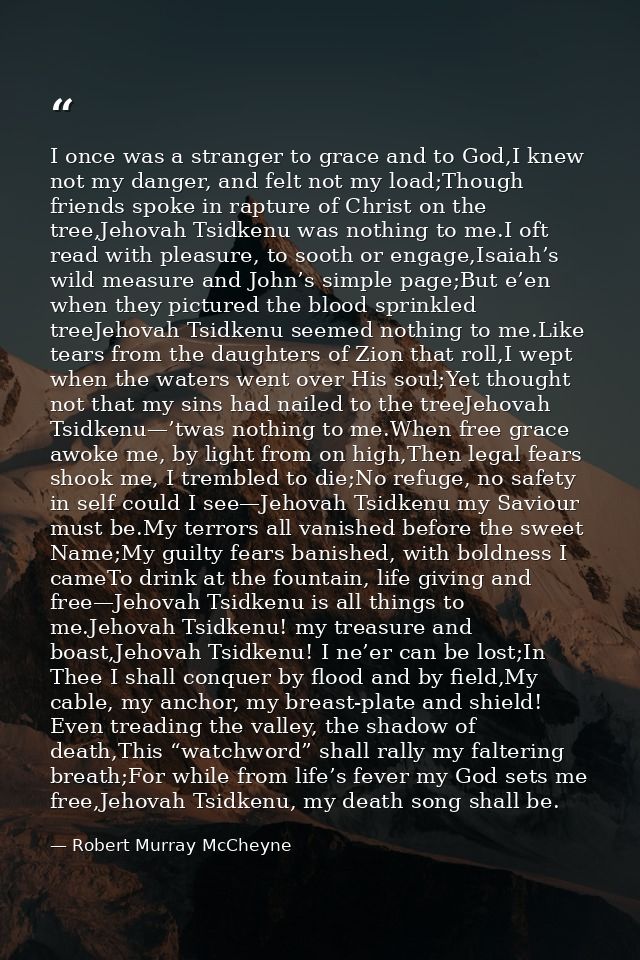 “

I once was a stranger to grace and to God,I knew not my danger, and felt not my load;Though friends spoke in rapture of Christ on the tree,Jehovah Tsidkenu was nothing to me.I oft read with pleasure, to sooth or engage,Isaiah’s wild measure and John’s simple page;But e’en when they pictured the blood sprinkled treeJehovah Tsidkenu seemed nothing to me.Like tears from the daughters of Zion that roll,I wept when the waters went over His soul;Yet thought not that my sins had nailed to the treeJehovah Tsidkenu—’twas nothing to me.When free grace awoke me, by light from on high,Then legal fears shook me, I trembled to die;No refuge, no safety in self could I see—Jehovah Tsidkenu my Saviour must be.My terrors all vanished before the sweet Name;My guilty fears banished, with boldness I cameTo drink at the fountain, life giving and free—Jehovah Tsidkenu is all things to me.Jehovah Tsidkenu! my treasure and boast,Jehovah Tsidkenu! I ne’er can be lost;In Thee I shall conquer by flood and by field,My cable, my anchor, my breast-plate and shield! Even treading the valley, the shadow of death,This “watchword” shall rally my faltering breath;For while from life’s fever my God sets me free,Jehovah Tsidkenu, my death song shall be.

— Robert Murray McCheyne